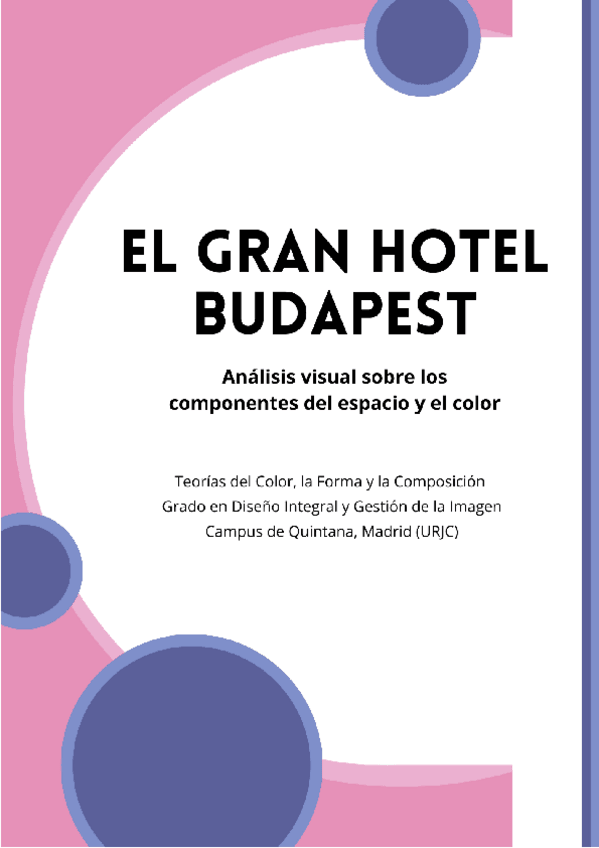 EL GRAN HOTEL BUDAPEST

Análisis visual sobre los componentes del espacio y el color

Teorías del Color, la Forma y la Composición
Grado en Diseño Integral y Gestión de la Imagen
Campus de Quintana, Madrid (URJC)